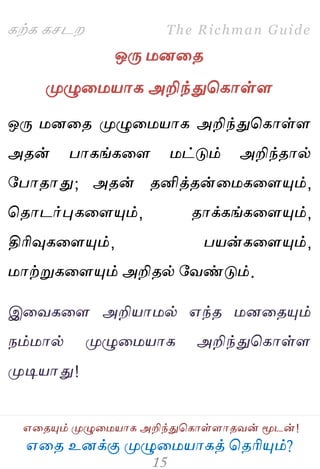 கற்க கசடற The Richman Guide

ஒரு மனதை

முழுமையாக அறிந்துகொள்ள

ஒரு மனதை முழுமையாக அறிந்துகொள்ள அதன் பாகங்களை மட்டும் அறிந்தால் போதாது; அதன் தனித்தன்மைகளையும், தொடர்புகளையும், தாக்கங்களையும், திரிவுகளையும், பயன்களையும், மாற்றுகளையும் அறிதல் வேண்டும்.

இவைகளை அறியாமல் எந்த மனதையும் நம்மால் முழுமையாக அறிந்துகொள்ள முடியாது!

எதையும் முழுமையாக அறிந்துகொள்ளாதவன் மூடன்!

எதை உனக்கு முழுமையாகத் தெரியும்?

15